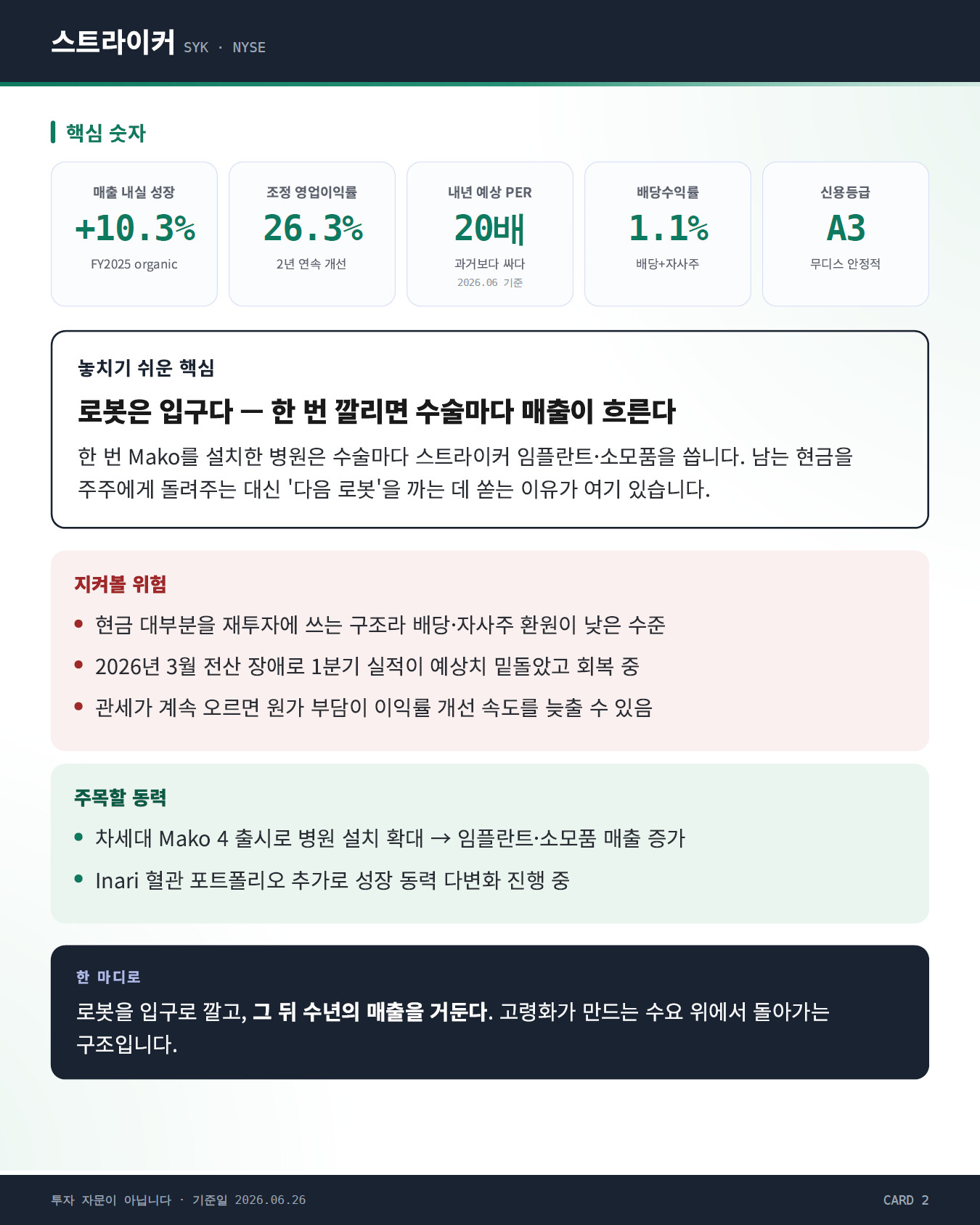 스트라이커 SYK · NYSE

핵심 숫자

매출 내실 성장
+10.3%
FY2025 organic

조정 영업이익률
26.3%
2년 연속 개선

내년 예상 PER
20배
과거보다 싸다
2026.06 기준

배당수익률
1.1%
배당+자사주

신용등급
A3
무디스 안정적

놓치기 쉬운 핵심

로봇은 입구다 — 한 번 깔리면 수술마다 매출이 흐른다

한 번 Mako를 설치한 병원은 수술마다 스트라이커 임플란트·소모품을 씁니다. 남는 현금을 주주에게 돌려주는 대신 '다음 로봇'을 까는 데 쏟는 이유가 여기 있습니다.

지켜볼 위험

• 현금 대부분을 재투자에 쓰는 구조라 배당·자사주 환원이 낮은 수준
• 2026년 3월 전산 장애로 1분기 실적이 예상치 밑돌았고 회복 중
• 관세가 계속 오르면 원가 부담이 이익률 개선 속도를 늦출 수 있음

주목할 동력

• 차세대 Mako 4 출시로 병원 설치 확대 → 임플란트·소모품 매출 증가
• Inari 혈관 포트폴리오 추가로 성장 동력 다변화 진행 중

한 마디로

로봇을 입구로 깔고, 그 뒤 수년의 매출을 거둔다. 고령화가 만드는 수요 위에서 돌아가는 구조입니다.

투자 자문이 아닙니다 · 기준일 2026.06.26

CARD 2